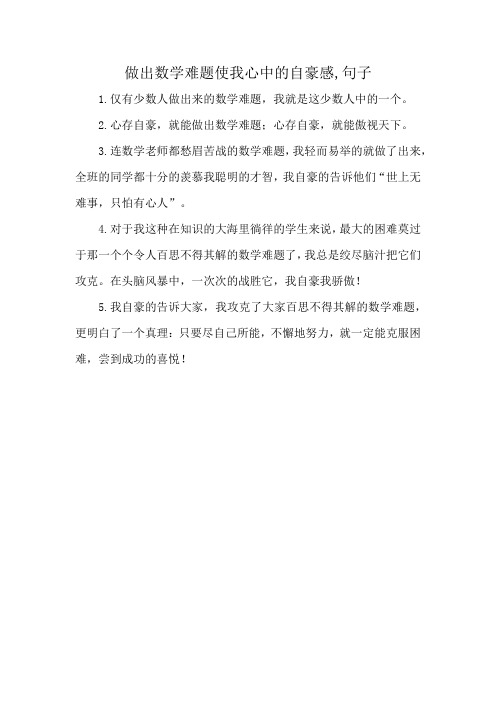 做出数学难题使我心中的自豪感,句子

1.仅有少数人做出来的数学难题，我就是这少数人中的一个。

2.心存自豪，就能做出数学难题；心存自豪，就能傲视天下。

3.连数学老师都愁眉苦战的数学难题，我轻而易举的就做了出来，全班的同学都十分的羡慕我聪明的才智，我自豪的告诉他们“世上无难事，只怕有心人”。

4.对于我这种在知识的大海里徜徉的学生来说，最大的困难莫过于那一个个令人百思不得其解的数学难题了，我总是绞尽脑汁把它们攻克。在头脑风暴中，一次次的战胜它，我自豪我骄傲！

5.我自豪的告诉大家，我攻克了大家百思不得其解的数学难题，更明白了一个真理：只要尽自己所能，不懈地努力，就一定能克服困难，尝到成功的喜悦！